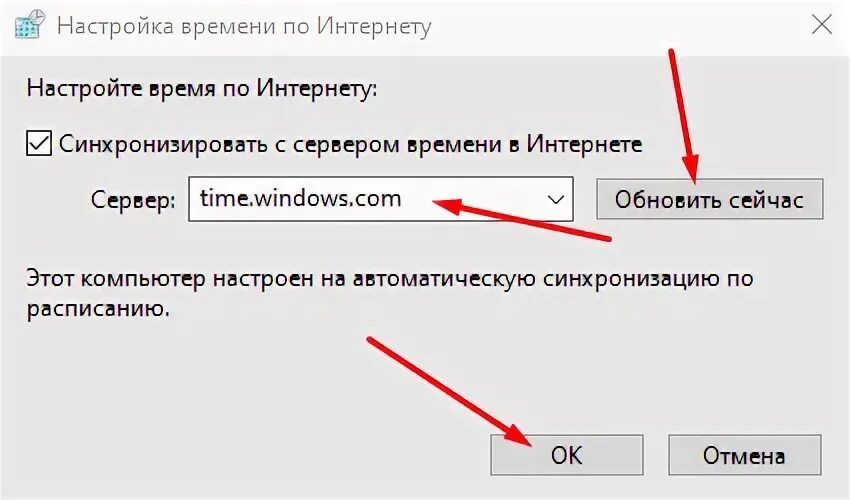 Настройка времени по Интернету

Настройте время по Интернету:

Синхронизировать с сервером времени в Интернете

Сервер: time.windows.com

Обновить сейчас

Этот компьютер настроен на автоматическую синхронизацию по расписанию.

OK

Отмена